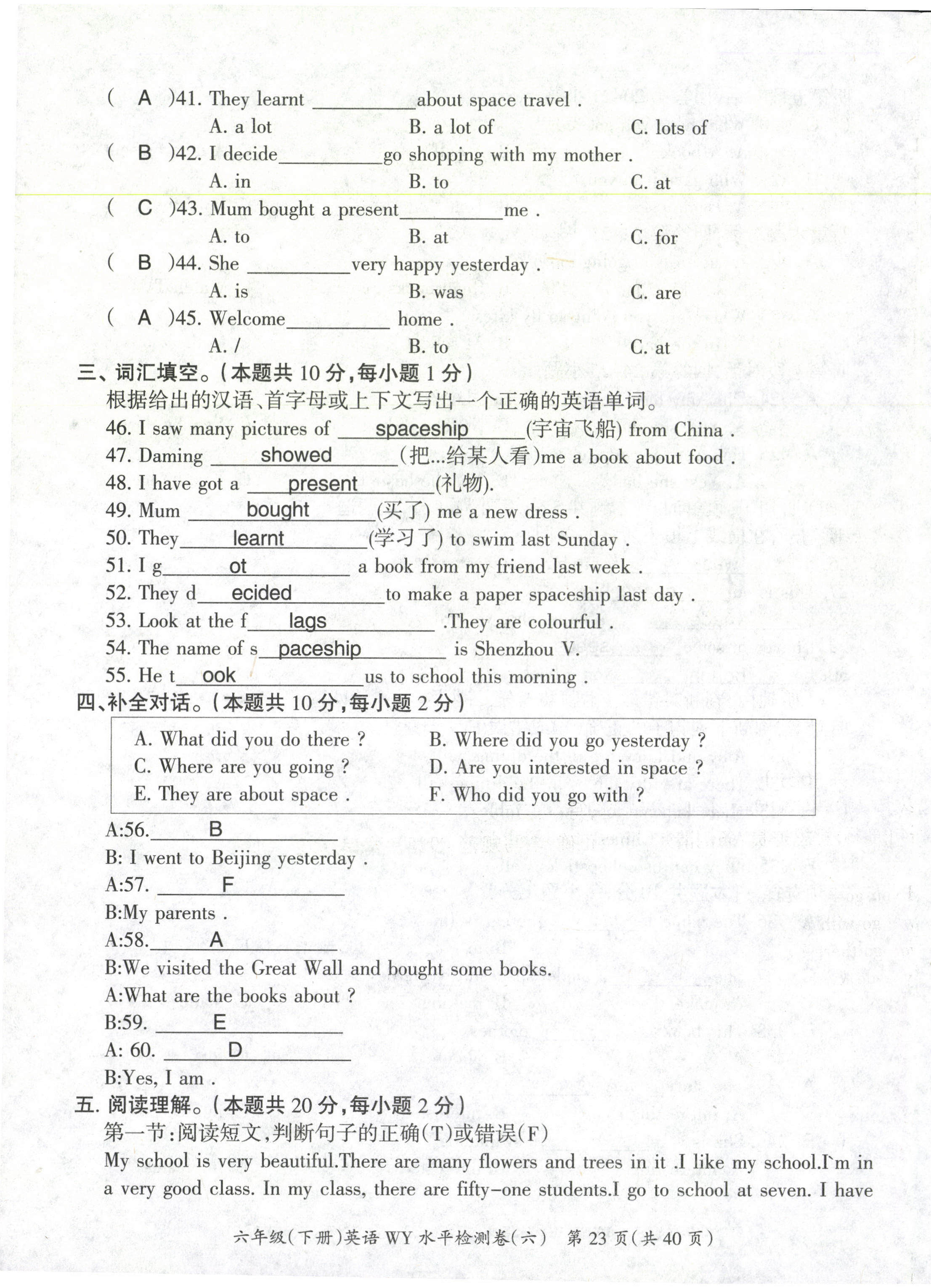 ( A )41. They learnt ________about space travel .
A. a lot B. a lot of C. lots of
( B )42. I decide________go shopping with my mother .
A. in B. to C. at
( C )43. Mum bought a present________me .
A. to B. at C. for
( B )44. She ________very happy yesterday .
A. is B. was C. are
( A )45. Welcome________ home .
A. / B. to C. at

三、词汇填空。(本题共 10 分,每小题 1 分)
根据给出的汉语、首字母或上下文写出一个正确的英语单词。
46. I saw many pictures of ___spaceship___(宇宙飞船) from China .
47. Daming ___showed___(把...给某人看)me a book about food .
48. I have got a ___present___(礼物).
49. Mum ___bought___(买了) me a new dress .
50. They___learnt___(学习了) to swim last Sunday .
51. I g___ot___ a book from my friend last week .
52. They d___ecided___to make a paper spaceship last day .
53. Look at the f___lags___ .They are colourful .
54. The name of s___paceship___ is Shenzhou V.
55. He t___ook___us to school this morning .

四、补全对话。(本题共 10 分,每小题 2 分)
A. What did you do there ? B. Where did you go yesterday ?
C. Where are you going ? D. Are you interested in space ?
E. They are about space . F. Who did you go with ?

A:56.___B___
B: I went to Beijing yesterday .
A:57. ___F___
B:My parents .
A:58.___A___
B:We visited the Great Wall and bought some books.
A:What are the books about ?
B:59. ___E___
A: 60. ___D___
B:Yes, I am .

五. 阅读理解。(本题共 20 分,每小题 2 分)
第一节:阅读短文,判断句子的正确(T)或错误(F)
My school is very beautiful.There are many flowers and trees in it .I like my school.I`m in a very good class. In my class, there are fifty-one students.I go to school at seven. I have

六年级(下册)英语 WY 水平检测卷(六) 第 23 页(共 40 页)